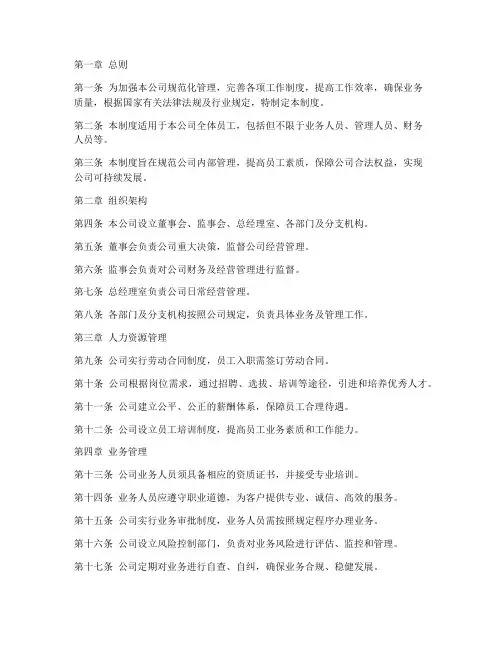 第一章 总则

第一条 为加强本公司规范化管理，完善各项工作制度，提高工作效率，确保业务质量，根据国家有关法律法规及行业规定，特制定本制度。

第二条 本制度适用于本公司全体员工，包括但不限于业务人员、管理人员、财务人员等。

第三条 本制度旨在规范公司内部管理，提高员工素质，保障公司合法权益，实现公司可持续发展。

第二章 组织架构

第四条 本公司设立董事会、监事会、总经理室、各部门及分支机构。

第五条 董事会负责公司重大决策，监督公司经营管理。

第六条 监事会负责对公司财务及经营管理进行监督。

第七条 总经理室负责公司日常经营管理。

第八条 各部门及分支机构按照公司规定，负责具体业务及管理工作。

第三章 人力资源管理

第九条 公司实行劳动合同制度，员工入职需签订劳动合同。

第十条 公司根据岗位需求，通过招聘、选拔、培训等途径，引进和培养优秀人才。

第十一条 公司建立公平、公正的薪酬体系，保障员工合理待遇。

第十二条 公司设立员工培训制度，提高员工业务素质和工作能力。

第四章 业务管理

第十三条 公司业务人员须具备相应的资质证书，并接受专业培训。

第十四条 业务人员应遵守职业道德，为客户提供专业、诚信、高效的服务。

第十五条 公司实行业务审批制度，业务人员需按照规定程序办理业务。

第十六条 公司设立风险控制部门，负责对业务风险进行评估、监控和管理。

第十七条 公司定期对业务进行自查、自纠，确保业务合规、稳健发展。